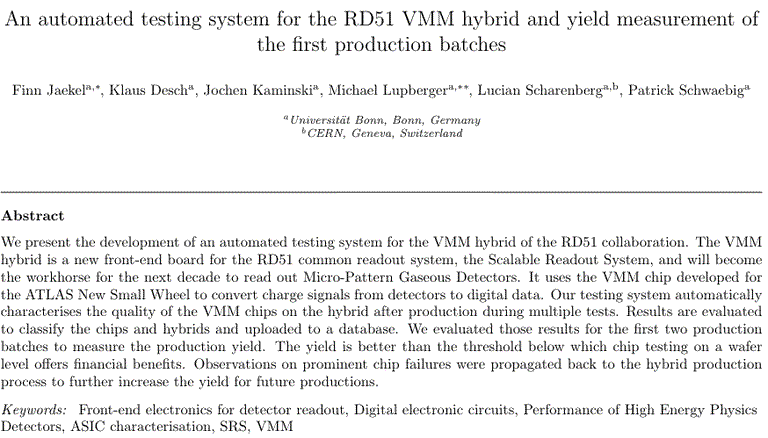 An automated testing system for the RD51 VMM hybrid and yield measurement of the first production batches

Finn Jaekel$^{a,*}$, Klaus Desch$^{a}$, Jochen Kaminski$^{a}$, Michael Lupberger$^{a,**}$, Lucian Scharenberg$^{a,b}$, Patrick Schwaebig$^{a}$

$^{a}$Universität Bonn, Bonn, Germany
$^{b}$CERN, Geneva, Switzerland

Abstract

We present the development of an automated testing system for the VMM hybrid of the RD51 collaboration. The VMM hybrid is a new front-end board for the RD51 common readout system, the Scalable Readout System, and will become the workhorse for the next decade to read out Micro-Pattern Gaseous Detectors. It uses the VMM chip developed for the ATLAS New Small Wheel to convert charge signals from detectors to digital data. Our testing system automatically characterises the quality of the VMM chips on the hybrid after production during multiple tests. Results are evaluated to classify the chips and hybrids and uploaded to a database. We evaluated those results for the first two production batches to measure the production yield. The yield is better than the threshold below which chip testing on a wafer level offers financial benefits. Observations on prominent chip failures were propagated back to the hybrid production process to further increase the yield for future productions.

Keywords: Front-end electronics for detector readout, Digital electronic circuits, Performance of High Energy Physics Detectors, ASIC characterisation, SRS, VMM